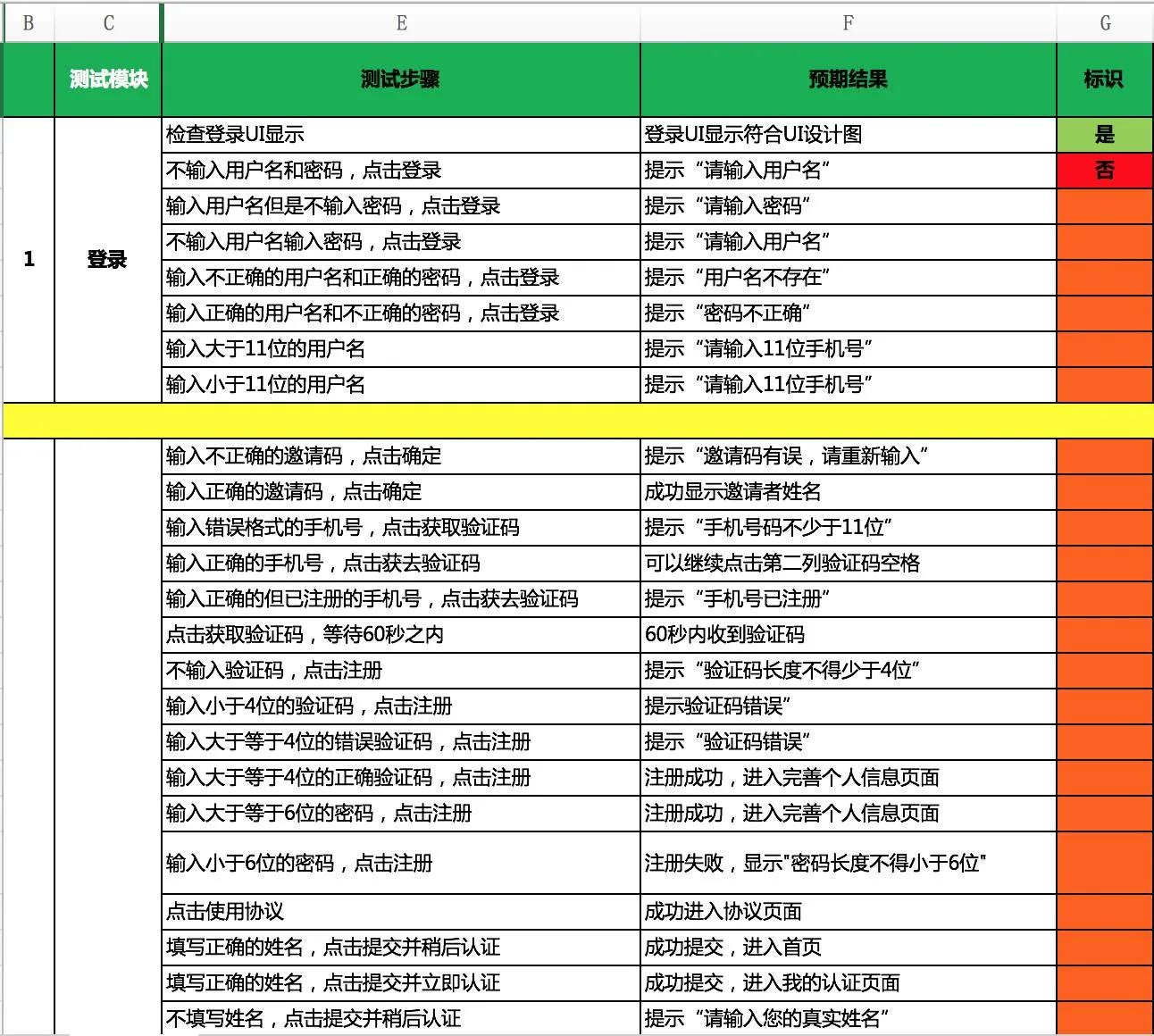 | B | C | E | F | G |
|---|---|---|---|---|
| | 测试模块 | 测试步骤 | 预期结果 | 标识 |
| 1 | 登录 | 检查登录UI显示 | 登录UI显示符合UI设计图 | 是 |
| | | 不输入用户名和密码，点击登录 | 提示“请输入用户名” | 否 |
| | | 输入用户名但是不输入密码，点击登录 | 提示“请输入密码” | |
| | | 不输入用户名输入密码，点击登录 | 提示“请输入用户名” | |
| | | 输入不正确的用户名和正确的密码，点击登录 | 提示“用户名不存在” | |
| | | 输入正确的用户名和不正确的密码，点击登录 | 提示“密码不正确” | |
| | | 输入大于11位的用户名 | 提示“请输入11位手机号” | |
| | | 输入小于11位的用户名 | 提示“请输入11位手机号” | |
| | | | | |
| | | 输入不正确的邀请码，点击确定 | 提示“邀请码有误，请重新输入” | |
| | | 输入正确的邀请码，点击确定 | 成功显示邀请者姓名 | |
| | | 输入错误格式的手机号，点击获取验证码 | 提示“手机号码不少于11位” | |
| | | 输入正确的手机号，点击获去验证码 | 可以继续点击第二列验证码空格 | |
| | | 输入正确的但已注册的手机号，点击获去验证码 | 提示“手机号已注册” | |
| | | 点击获取验证码，等待60秒之内 | 60秒内收到验证码 | |
| | | 不输入验证码，点击注册 | 提示“验证码长度不得少于4位” | |
| | | 输入小于4位的验证码，点击注册 | 提示验证码错误” | |
| | | 输入大于等于4位的错误验证码，点击注册 | 提示“验证码错误” | |
| | | 输入大于等于4位的正确验证码，点击注册 | 注册成功，进入完善个人信息页面 | |
| | | 输入大于等于6位的密码，点击注册 | 注册成功，进入完善个人信息页面 | |
| | | 输入小于6位的密码，点击注册 | 注册失败，显示"密码长度不得小于6位" | |
| | | 点击使用协议 | 成功进入协议页面 | |
| | | 填写正确的姓名，点击提交并稍后认证 | 成功提交，进入首页 | |
| | | 填写正确的姓名，点击提交并立即认证 | 成功提交，进入我的认证页面 | |
| | | 不填写姓名，点击提交并稍后认证 | 提示“请输入您的真实姓名” | |